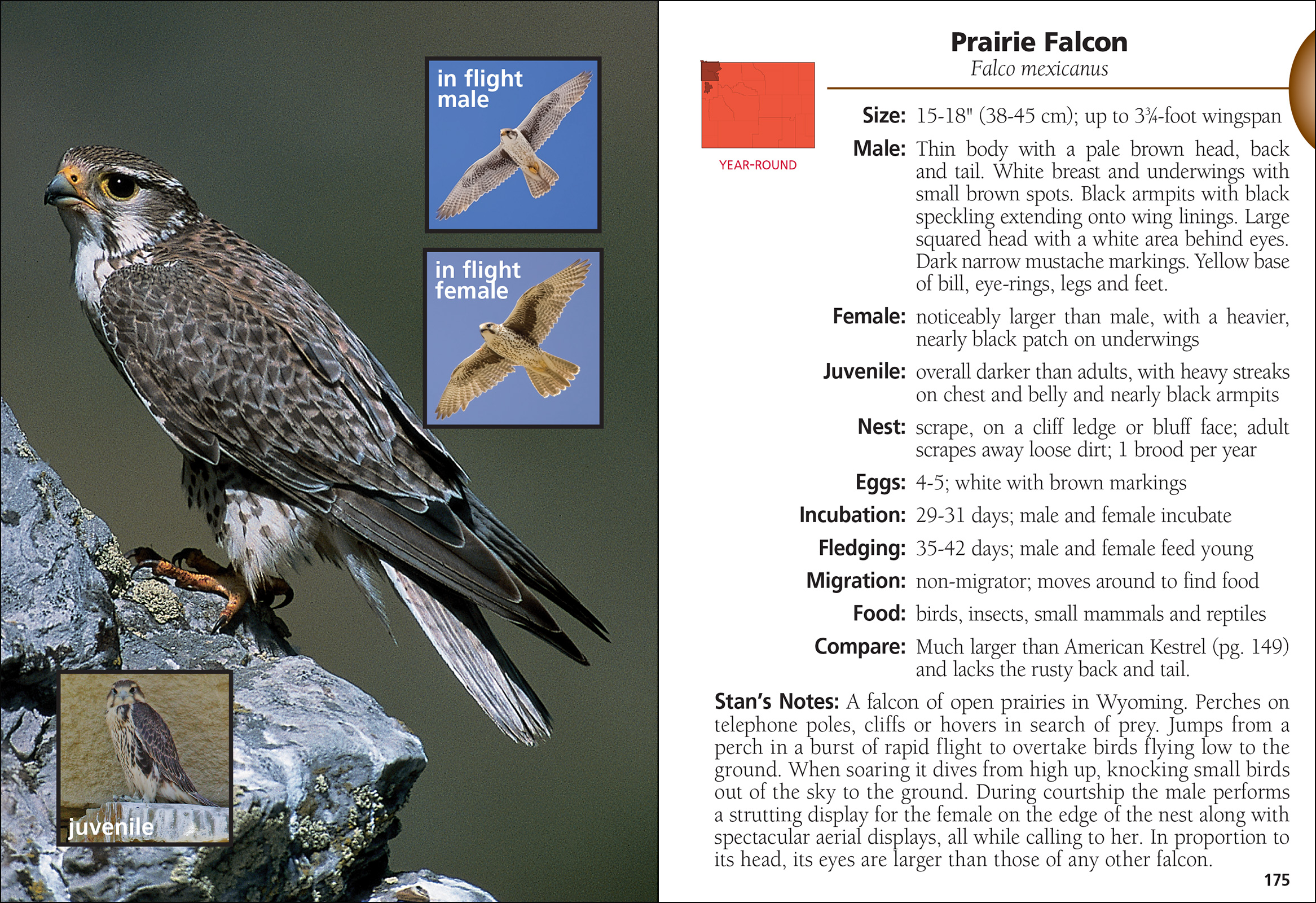 in flight
male

in flight
female

juvenile

Prairie Falcon
Falco mexicanus

YEAR-ROUND

Size: 15-18" (38-45 cm); up to 3¾-foot wingspan

Male: Thin body with a pale brown head, back and tail. White breast and underwings with small brown spots. Black armpits with black speckling extending onto wing linings. Large squared head with a white area behind eyes. Dark narrow mustache markings. Yellow base of bill, eye-rings, legs and feet.

Female: noticeably larger than male, with a heavier, nearly black patch on underwings

Juvenile: overall darker than adults, with heavy streaks on chest and belly and nearly black armpits

Nest: scrape, on a cliff ledge or bluff face; adult scrapes away loose dirt; 1 brood per year

Eggs: 4-5; white with brown markings

Incubation: 29-31 days; male and female incubate

Fledging: 35-42 days; male and female feed young

Migration: non-migrator; moves around to find food

Food: birds, insects, small mammals and reptiles

Compare: Much larger than American Kestrel (pg. 149) and lacks the rusty back and tail.

Stan's Notes: A falcon of open prairies in Wyoming. Perches on telephone poles, cliffs or hovers in search of prey. Jumps from a perch in a burst of rapid flight to overtake birds flying low to the ground. When soaring it dives from high up, knocking small birds out of the sky to the ground. During courtship the male performs a strutting display for the female on the edge of the nest along with spectacular aerial displays, all while calling to her. In proportion to its head, its eyes are larger than those of any other falcon.

175